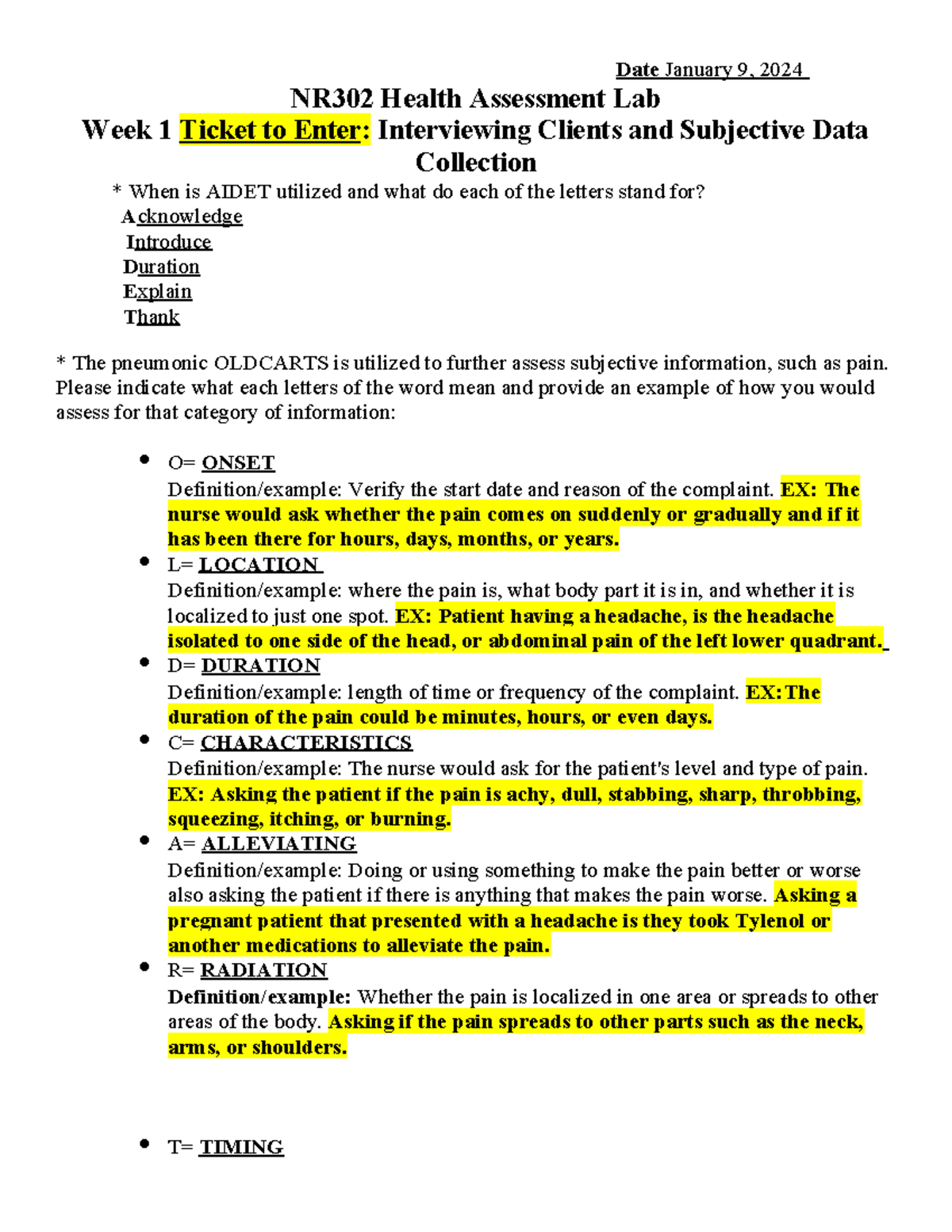 Date January 9, 2024

NR302 Health Assessment Lab
Week 1 Ticket to Enter: Interviewing Clients and Subjective Data Collection

* When is AIDET utilized and what do each of the letters stand for?
Acknowledge
Introduce
Duration
Explain
Thank

* The pneumonic OLDCARTS is utilized to further assess subjective information, such as pain. Please indicate what each letters of the word mean and provide an example of how you would assess for that category of information:

• O= ONSET
Definition/example: Verify the start date and reason of the complaint. EX: The nurse would ask whether the pain comes on suddenly or gradually and if it has been there for hours, days, months, or years.
• L= LOCATION
Definition/example: where the pain is, what body part it is in, and whether it is localized to just one spot. EX: Patient having a headache, is the headache isolated to one side of the head, or abdominal pain of the left lower quadrant.
• D= DURATION
Definition/example: length of time or frequency of the complaint. EX:The duration of the pain could be minutes, hours, or even days.
• C= CHARACTERISTICS
Definition/example: The nurse would ask for the patient's level and type of pain. EX: Asking the patient if the pain is achy, dull, stabbing, sharp, throbbing, squeezing, itching, or burning.
• A= ALLEVIATING
Definition/example: Doing or using something to make the pain better or worse also asking the patient if there is anything that makes the pain worse. Asking a pregnant patient that presented with a headache is they took Tylenol or another medications to alleviate the pain.
• R= RADIATION
Definition/example: Whether the pain is localized in one area or spreads to other areas of the body. Asking if the pain spreads to other parts such as the neck, arms, or shoulders.

• T= TIMING